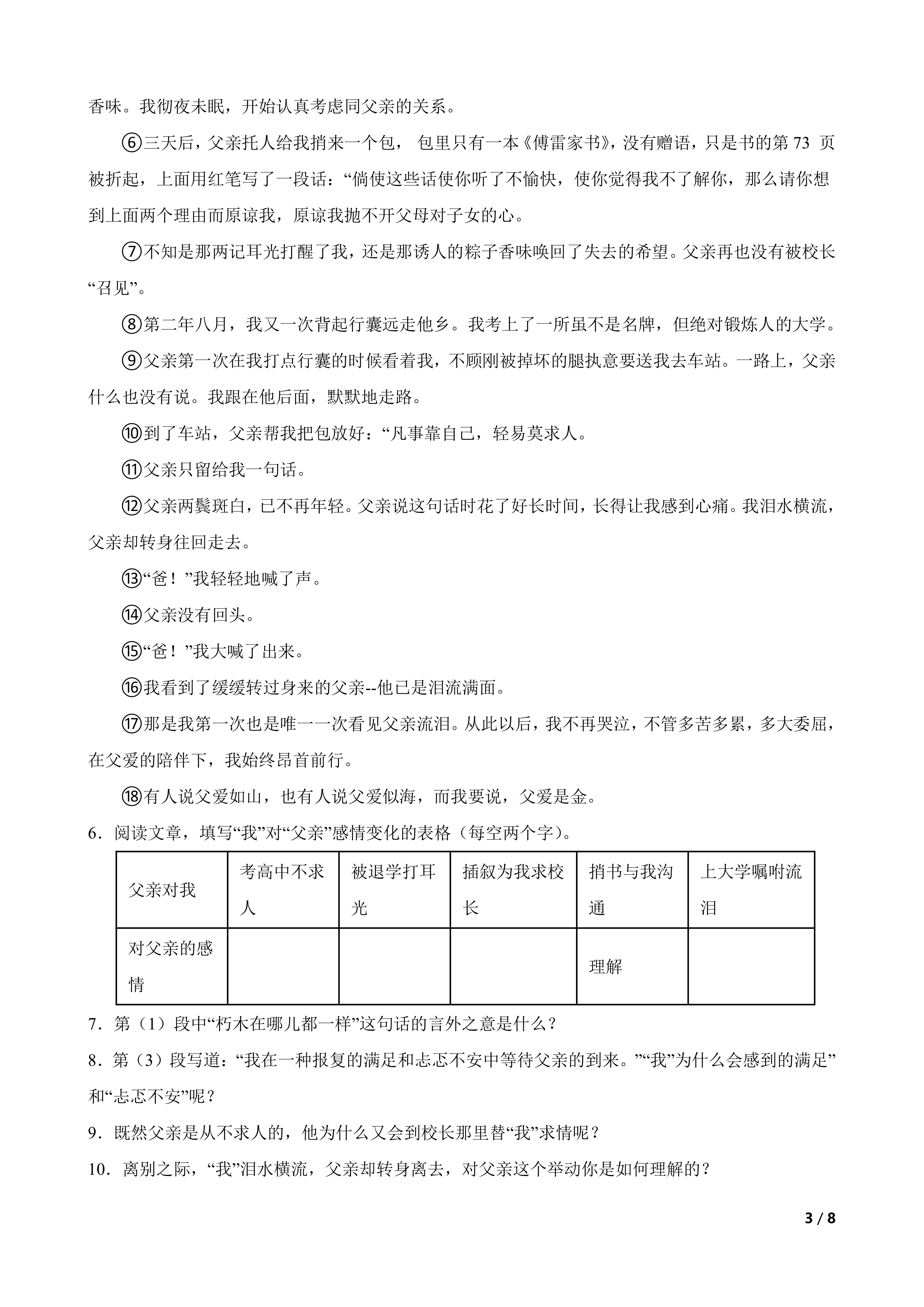 香味。我彻夜未眠，开始认真考虑同父亲的关系。

⑥三天后，父亲托人给我捎来一个包，包里只有一本《傅雷家书》，没有赠语，只是书的第73页被折起，上面用红笔写了一段话：“倘使这些话使你听了不愉快，使你觉得我不了解你，那么请你想到上面两个理由而原谅我，原谅我抛不开父母对子女的心。

⑦不知是那两记耳光打醒了我，还是那诱人的粽子香味唤回了失去的希望。父亲再也没有被校长“召见”。

⑧第二年八月，我又一次背起行囊远走他乡。我考上了一所虽不是名牌，但绝对锻炼人的大学。

⑨父亲第一次在我打点行囊的时候看着我，不顾刚被掉坏的腿执意要送我去车站。一路上，父亲什么也没有说。我跟在他后面，默默地走路。

⑩到了车站，父亲帮我把包放好：“凡事靠自己，轻易莫求人。

⑪父亲只留给我一句话。

⑫父亲两鬓斑白，已不再年轻。父亲说这句话时花了好长时间，长得让我感到心痛。我泪水横流，父亲却转身往回走去。

⑬“爸！”我轻轻地喊了声。

⑭父亲没有回头。

⑮“爸！”我大喊了出来。

⑯我看到了缓缓转过身来的父亲--他已是泪流满面。

⑰那是我第一次也是唯一一次看见父亲流泪。从此以后，我不再哭泣，不管多苦多累，多大委屈，在父爱的陪伴下，我始终昂首前行。

⑱有人说父爱如山，也有人说父爱似海，而我要说，父爱是金。

6．阅读文章，填写“我”对“父亲”感情变化的表格（每空两个字）。

| 父亲对我 | 考高中不求人 | 被退学打耳光 | 插叙为我求校长 | 捎书与我沟通 | 上大学嘱咐流泪 |
|---|---|---|---|---|---|
| 对父亲的感情 |  |  |  | 理解 |  |

7．第（1）段中“朽木在哪儿都一样”这句话的言外之意是什么？

8．第（3）段写道：“我在一种报复的满足和忐忑不安中等待父亲的到来。”“我”为什么会感到的满足”和“忐忑不安”呢？

9．既然父亲是从不求人的，他为什么又会到校长那里替“我”求情呢？

10．离别之际，“我”泪水横流，父亲却转身离去，对父亲这个举动你是如何理解的？

3 / 8